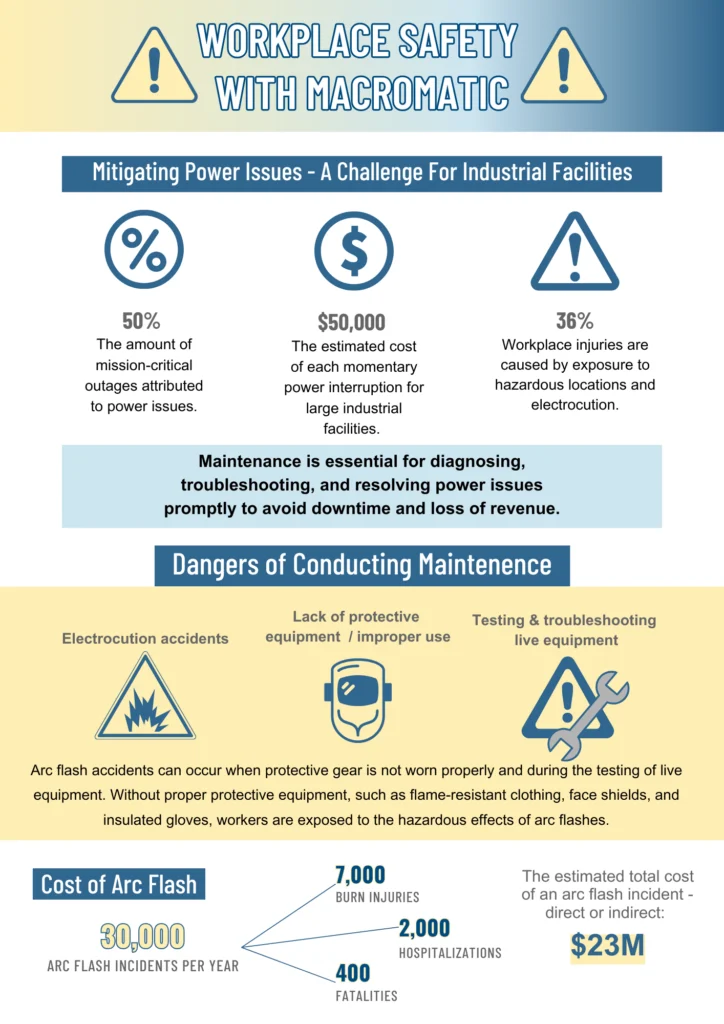 WORKPLACE SAFETY WITH MACROMATIC

Mitigating Power Issues - A Challenge For Industrial Facilities

50%
The amount of mission-critical outages attributed to power issues.

$50,000
The estimated cost of each momentary power interruption for large industrial facilities.

36%
Workplace injuries are caused by exposure to hazardous locations and electrocution.

Maintenance is essential for diagnosing, troubleshooting, and resolving power issues promptly to avoid downtime and loss of revenue.

Dangers of Conducting Maintenence

Electrocution accidents

Lack of protective equipment / improper use

Testing & troubleshooting live equipment

Arc flash accidents can occur when protective gear is not worn properly and during the testing of live equipment. Without proper protective equipment, such as flame-resistant clothing, face shields, and insulated gloves, workers are exposed to the hazardous effects of arc flashes.

Cost of Arc Flash

30,000
ARC FLASH INCIDENTS PER YEAR

7,000
BURN INJURIES

2,000
HOSPITALIZATIONS

400
FATALITIES

The estimated total cost of an arc flash incident - direct or indirect:

$23M